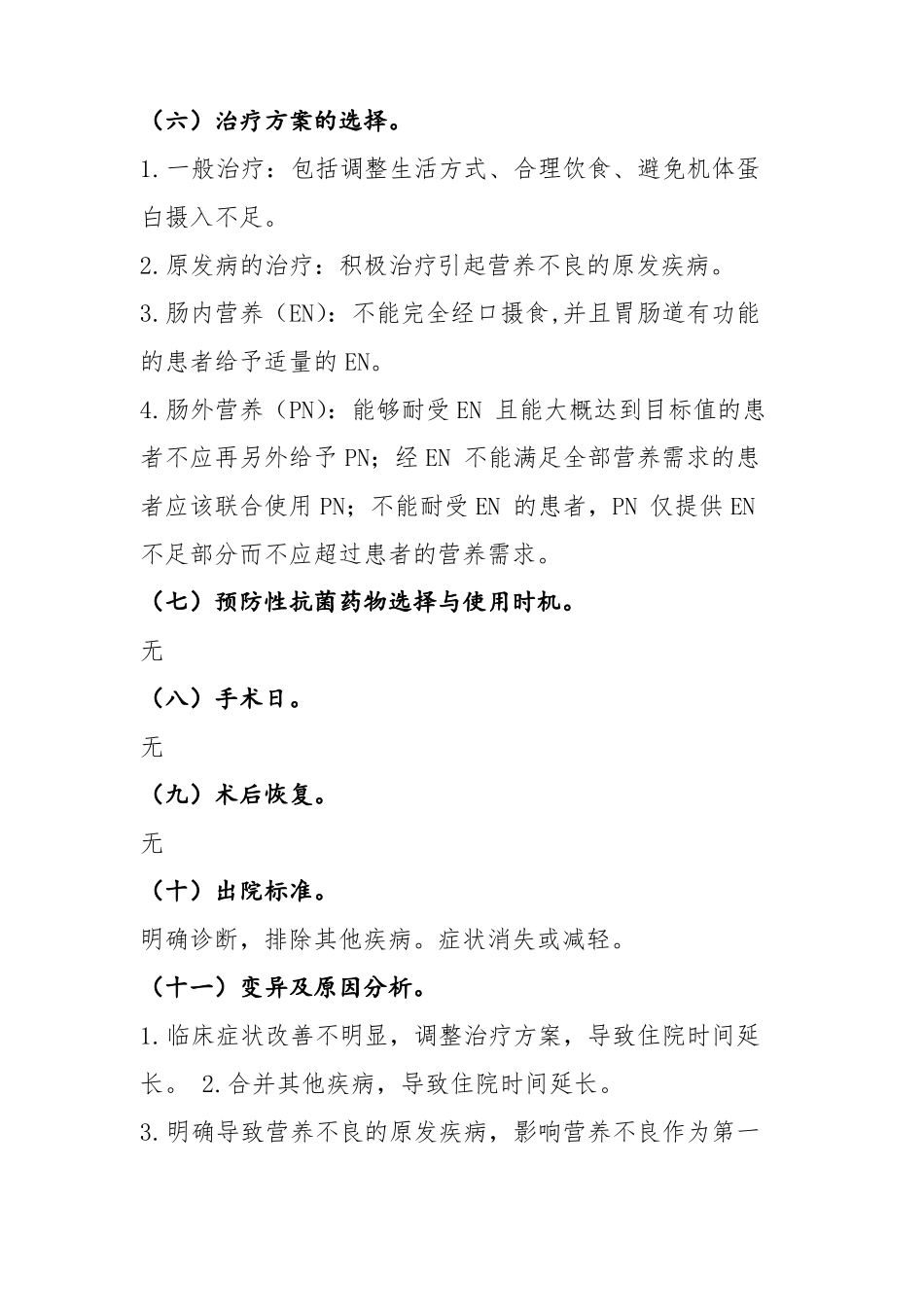 （六）治疗方案的选择。

1.一般治疗：包括调整生活方式、合理饮食、避免机体蛋白摄入不足。

2.原发病的治疗：积极治疗引起营养不良的原发疾病。

3.肠内营养（EN）：不能完全经口摄食,并且胃肠道有功能的患者给予适量的EN。

4.肠外营养（PN）：能够耐受EN 且能大概达到目标值的患者不应再另外给予PN；经EN 不能满足全部营养需求的患者应该联合使用PN；不能耐受EN 的患者，PN 仅提供EN不足部分而不应超过患者的营养需求。

（七）预防性抗菌药物选择与使用时机。

无

（八）手术日。

无

（九）术后恢复。

无

（十）出院标准。

明确诊断，排除其他疾病。症状消失或减轻。

（十一）变异及原因分析。

1.临床症状改善不明显，调整治疗方案，导致住院时间延长。 2.合并其他疾病，导致住院时间延长。

3.明确导致营养不良的原发疾病，影响营养不良作为第一